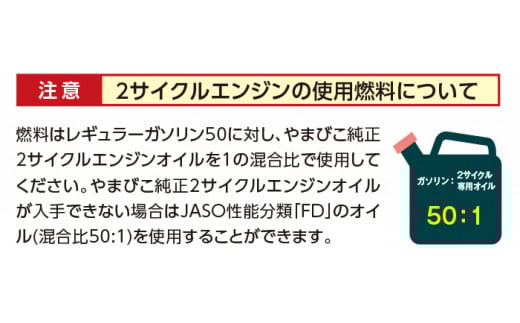 注意　2サイクルエンジンの使用燃料について

燃料はレギュラーガソリン50に対し、やまびこ純正2サイクルエンジンオイルを1の混合比で使用してください。やまびこ純正2サイクルエンジンオイルが入手できない場合はJASO性能分類「FD」のオイル(混合比50:1)を使用することができます。

ガソリン：2サイクル専用オイル
50:1